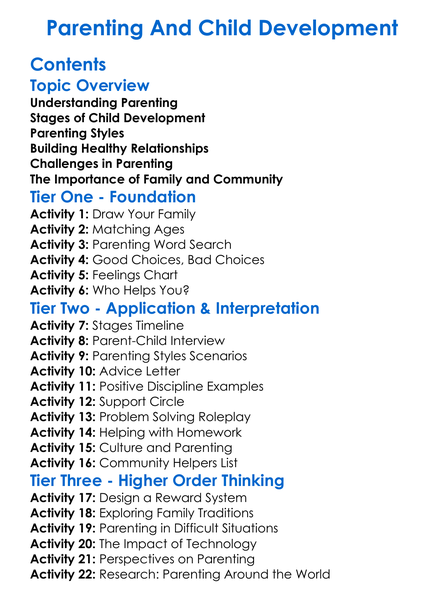 Parenting And Child Development

Contents

Topic Overview

Understanding Parenting
Stages of Child Development
Parenting Styles
Building Healthy Relationships
Challenges in Parenting
The Importance of Family and Community

Tier One - Foundation

Activity 1: Draw Your Family
Activity 2: Matching Ages
Activity 3: Parenting Word Search
Activity 4: Good Choices, Bad Choices
Activity 5: Feelings Chart
Activity 6: Who Helps You?

Tier Two - Application & Interpretation

Activity 7: Stages Timeline
Activity 8: Parent-Child Interview
Activity 9: Parenting Styles Scenarios
Activity 10: Advice Letter
Activity 11: Positive Discipline Examples
Activity 12: Support Circle
Activity 13: Problem Solving Roleplay
Activity 14: Helping with Homework
Activity 15: Culture and Parenting
Activity 16: Community Helpers List

Tier Three - Higher Order Thinking

Activity 17: Design a Reward System
Activity 18: Exploring Family Traditions
Activity 19: Parenting in Difficult Situations
Activity 20: The Impact of Technology
Activity 21: Perspectives on Parenting
Activity 22: Research: Parenting Around the World